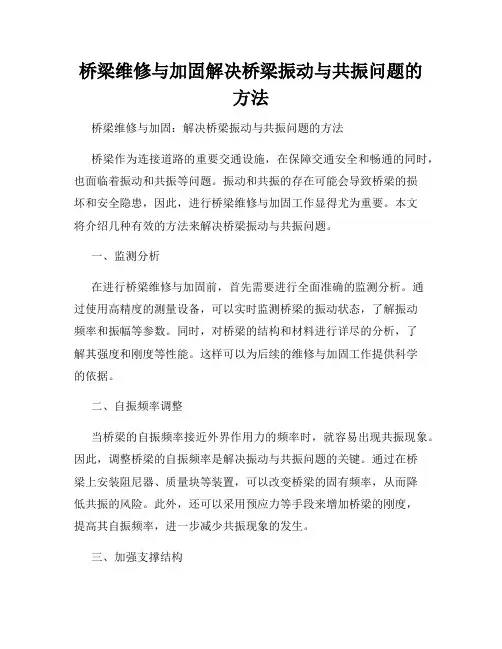 桥梁维修与加固解决桥梁振动与共振问题的方法

桥梁维修与加固：解决桥梁振动与共振问题的方法

桥梁作为连接道路的重要交通设施，在保障交通安全和畅通的同时，也面临着振动和共振等问题。振动和共振的存在可能会导致桥梁的损坏和安全隐患，因此，进行桥梁维修与加固工作显得尤为重要。本文将介绍几种有效的方法来解决桥梁振动与共振问题。

一、监测分析

在进行桥梁维修与加固前，首先需要进行全面准确的监测分析。通过使用高精度的测量设备，可以实时监测桥梁的振动状态，了解振动频率和振幅等参数。同时，对桥梁的结构和材料进行详尽的分析，了解其强度和刚度等性能。这样可以为后续的维修与加固工作提供科学的依据。

二、自振频率调整

当桥梁的自振频率接近外界作用力的频率时，就容易出现共振现象。因此，调整桥梁的自振频率是解决振动与共振问题的关键。通过在桥梁上安装阻尼器、质量块等装置，可以改变桥梁的固有频率，从而降低共振的风险。此外，还可以采用预应力等手段来增加桥梁的刚度，提高其自振频率，进一步减少共振现象的发生。

三、加强支撑结构